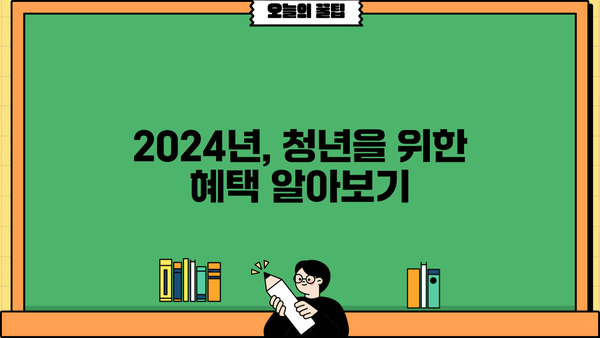 오늘의 꿀팁

2024년, 청년을 위한 혜택 알아보기